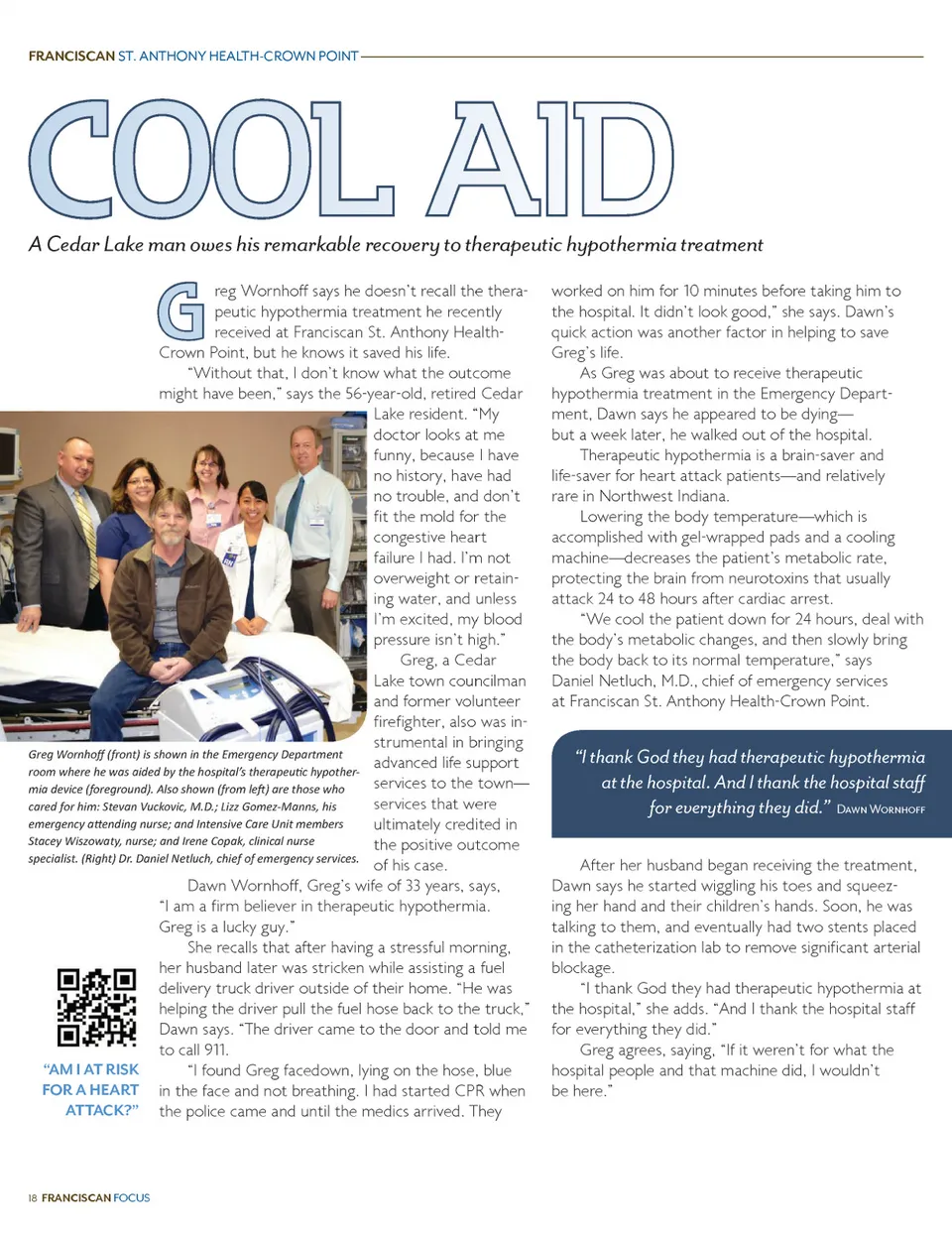 FRANCISCAN ST. ANTHONY HEALTH-CROWN POINT

COOL AID

A Cedar Lake man owes his remarkable recovery to therapeutic hypothermia treatment

Greg Wornhoff says he doesn't recall the therapeutic hypothermia treatment he recently received at Franciscan St. Anthony Health-Crown Point, but he knows it saved his life.

"Without that, I don't know what the outcome might have been," says the 56-year-old, retired Cedar Lake resident. "My doctor looks at me funny, because I have no history, have had no trouble, and don't fit the mold for the congestive heart failure I had. I'm not overweight or retaining water, and unless I'm excited, my blood pressure isn't high."

Greg, a Cedar Lake town councilman and former volunteer firefighter, also was instrumental in bringing advanced life support services to the town—services that were ultimately credited in the positive outcome of his case.

Greg Wornhoff (front) is shown in the Emergency Department room where he was aided by the hospital's therapeutic hypothermia device (foreground). Also shown (from left) are those who cared for him: Stevan Vuckovic, M.D.; Lizz Gomez-Manns, his emergency attending nurse; and Intensive Care Unit members Stacey Wiszowaty, nurse; and Irene Copak, clinical nurse specialist. (Right) Dr. Daniel Netluch, chief of emergency services.

Dawn Wornhoff, Greg's wife of 33 years, says, "I am a firm believer in therapeutic hypothermia. Greg is a lucky guy."

She recalls that after having a stressful morning, her husband later was stricken while assisting a fuel delivery truck driver outside of their home. "He was helping the driver pull the fuel hose back to the truck," Dawn says. "The driver came to the door and told me to call 911.

"I found Greg facedown, lying on the hose, blue in the face and not breathing. I had started CPR when the police came and until the medics arrived. They worked on him for 10 minutes before taking him to the hospital. It didn't look good," she says. Dawn's quick action was another factor in helping to save Greg's life.

As Greg was about to receive therapeutic hypothermia treatment in the Emergency Department, Dawn says he appeared to be dying—but a week later, he walked out of the hospital.

Therapeutic hypothermia is a brain-saver and life-saver for heart attack patients—and relatively rare in Northwest Indiana.

Lowering the body temperature—which is accomplished with gel-wrapped pads and a cooling machine—decreases the patient's metabolic rate, protecting the brain from neurotoxins that usually attack 24 to 48 hours after cardiac arrest.

"We cool the patient down for 24 hours, deal with the body's metabolic changes, and then slowly bring the body back to its normal temperature," says Daniel Netluch, M.D., chief of emergency services at Franciscan St. Anthony Health-Crown Point.

"I thank God they had therapeutic hypothermia at the hospital. And I thank the hospital staff for everything they did." DAWN WORNHOFF

After her husband began receiving the treatment, Dawn says he started wiggling his toes and squeezing her hand and their children's hands. Soon, he was talking to them, and eventually had two stents placed in the catheterization lab to remove significant arterial blockage.

"I thank God they had therapeutic hypothermia at the hospital," she adds. "And I thank the hospital staff for everything they did."

Greg agrees, saying, "If it weren't for what the hospital people and that machine did, I wouldn't be here."

"AM I AT RISK FOR A HEART ATTACK?"

18 FRANCISCAN FOCUS